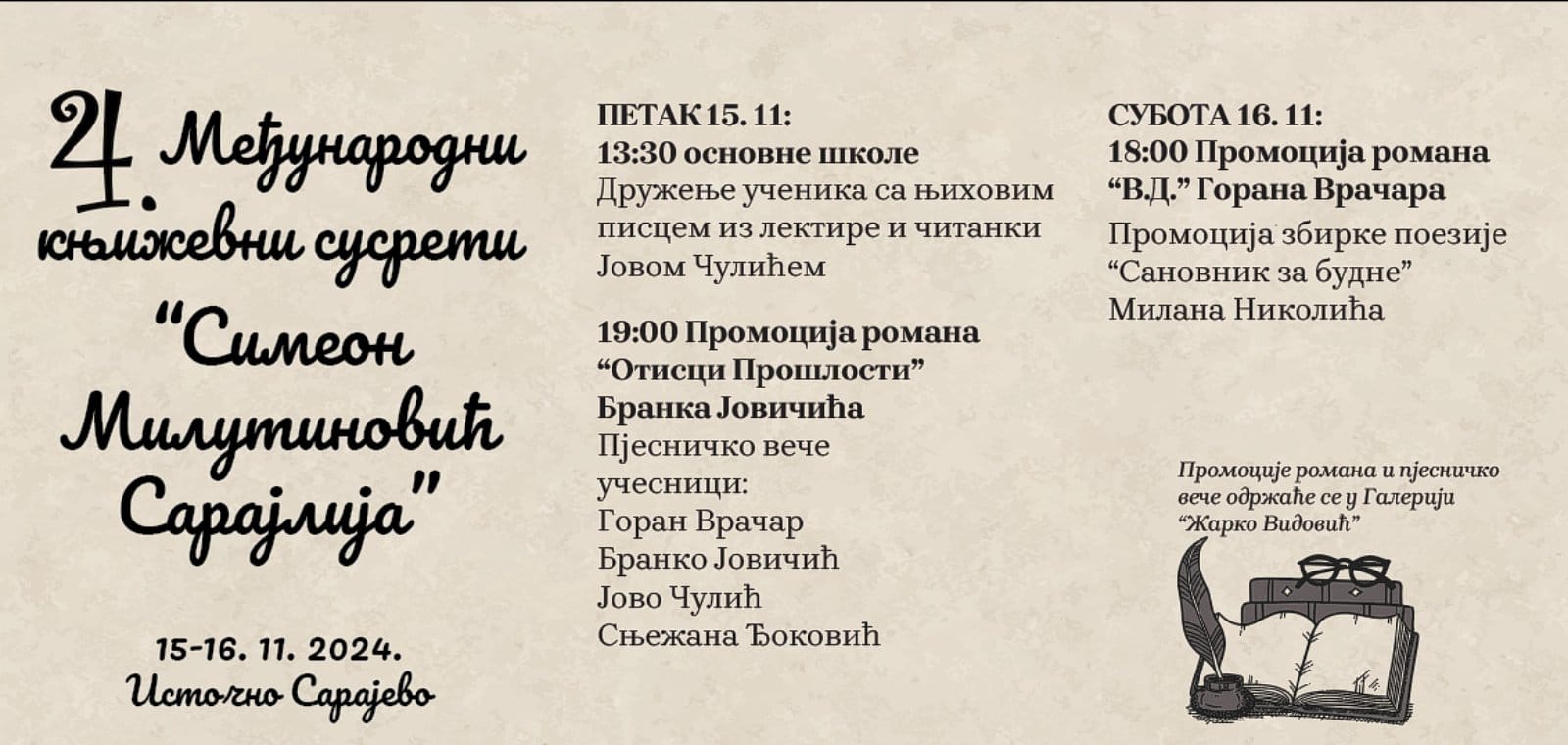 4. Међународни књижевни сусрети "Симеон Милутиновић Сарајлија"

15-16. 11. 2024.
Источно Сарајево

ПЕТАК 15. 11:
13:30 основне школе
Дружење ученика са њиховим писцем из лектире и читанки Јовом Чулићем

19:00 Промоција романа "Отисци Прошлости" Бранка Јовичића
Пјесничко вече
учесници:
Горан Врачар
Бранко Јовичић
Јово Чулић
Сњежана Ђоковић

СУБОТА 16. 11:
18:00 Промоција романа "В.Д." Горана Врачара
Промоција збирке поезије "Сановник за будне" Милана Николића

Промоције романа и пјесничко вече одржаће се у Галерији "Жарко Видовић"